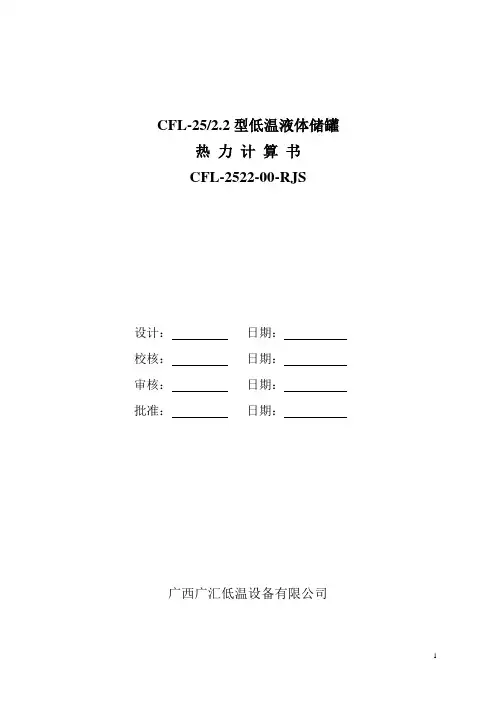 CFL-25/2.2型低温液体储罐

热 力 计 算 书

CFL-2522-00-RJS

设计：____ 日期：____

校核：____ 日期：____

审核：____ 日期：____

批准：____ 日期：____

广西广汇低温设备有限公司

1